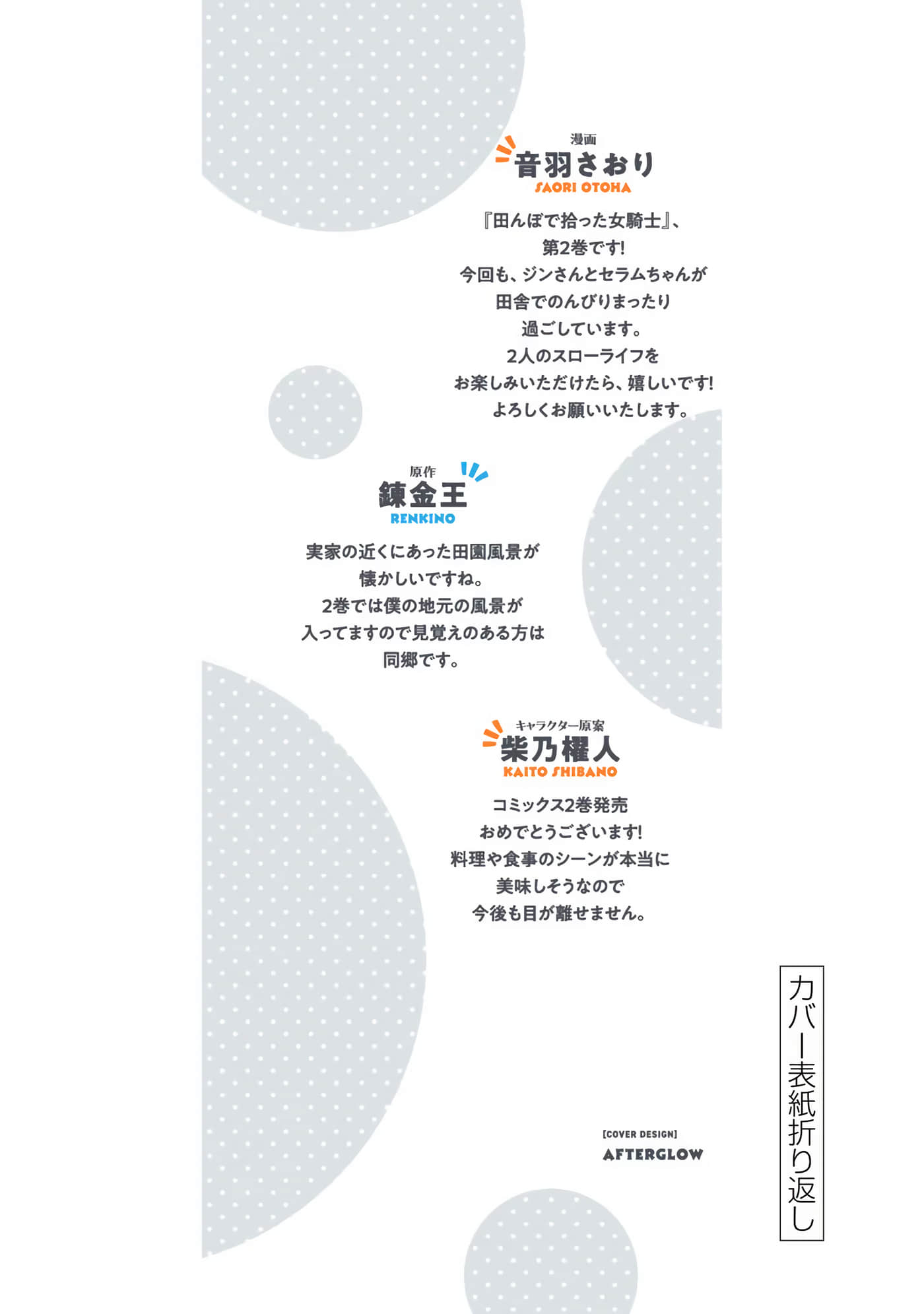 漫画
音羽さおり
SAORI OTOHA

『田んぼで拾った女騎士』、
第2巻です!
今回も、ジンさんとセラムちゃんが
田舎でのんびりまったり
過ごしています。
2人のスローライフを
お楽しみいただけたら、嬉しいです!
よろしくお願いいたします。

原作
錬金王
RENKINO

実家の近くにあった田園風景が
懐かしいですね。
2巻では僕の地元の風景が
入ってますので見覚えのある方は
同郷です。

キャラクター原案
柴乃櫂人
KAITO SHIBANO

コミックス2巻発売
おめでとうございます!
料理や食事のシーンが本当に
美味しそうなので
今後も目が離せません。

[COVER DESIGN]
AFTERGLOW

カバー表紙折り返し